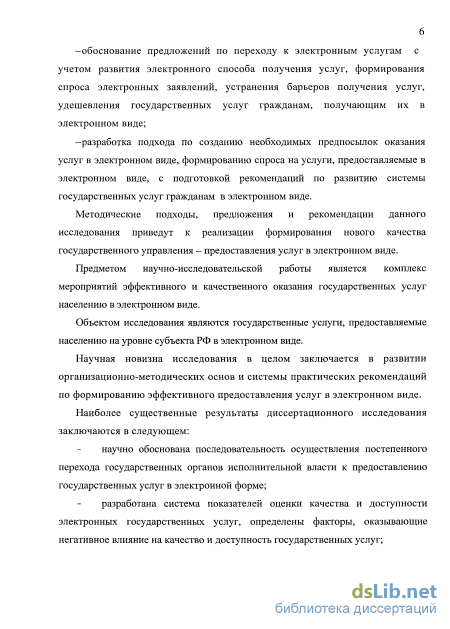 6

–обоснование предложений по переходу к электронным услугам с учетом развития электронного способа получения услуг, формирования спроса электронных заявлений, устранения барьеров получения услуг, удешевления государственных услуг гражданам, получающим их в электронном виде;

–разработка подхода по созданию необходимых предпосылок оказания услуг в электронном виде, формированию спроса на услуги, предоставляемые в электронном виде, с подготовкой рекомендаций по развитию системы государственных услуг гражданам в электронном виде.

Методические подходы, предложения и рекомендации данного исследования приведут к реализации формирования нового качества государственного управления – предоставления услуг в электронном виде.

Предметом научно-исследовательской работы является комплекс мероприятий эффективного и качественного оказания государственных услуг населению в электронном виде.

Объектом исследования являются государственные услуги, предоставляемые населению на уровне субъекта РФ в электронном виде.

Научная новизна исследования в целом заключается в развитии организационно-методических основ и системы практических рекомендаций по формированию эффективного предоставления услуг в электронном виде.

Наиболее существенные результаты диссертационного исследования заключаются в следующем:

- научно обоснована последовательность осуществления постепенного перехода государственных органов исполнительной власти к предоставлению государственных услуг в электронной форме;

- разработана система показателей оценки качества и доступности электронных государственных услуг, определены факторы, оказывающие негативное влияние на качество и доступность государственных услуг;

dsLib.net
библиотека диссертаций